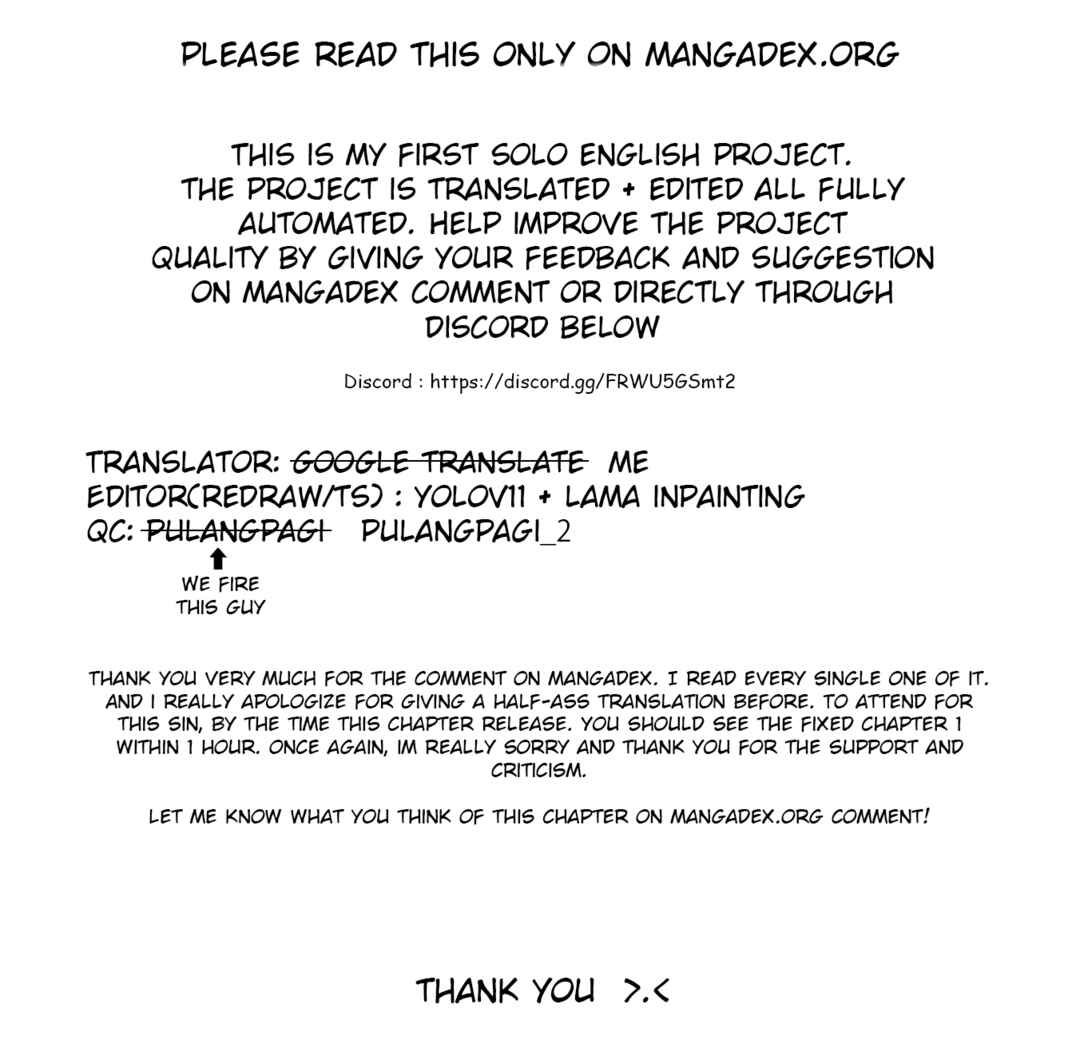 PLEASE READ THIS ONLY ON MANGADEX.ORG

THIS IS MY FIRST SOLO ENGLISH PROJECT. THE PROJECT IS TRANSLATED + EDITED ALL FULLY AUTOMATED. HELP IMPROVE THE PROJECT QUALITY BY GIVING YOUR FEEDBACK AND SUGGESTION ON MANGADEX COMMENT OR DIRECTLY THROUGH DISCORD BELOW

Discord : https://discord.gg/FRWU5GSmt2

TRANSLATOR: ~~GOOGLE TRANSLATE~~ ME
EDITOR(REDRAW/TS) : YOLOV11 + LAMA INPAINTING
QC: ~~PULANGPAGI~~ PULANGPAGI_2

WE FIRE THIS GUY

THANK YOU VERY MUCH FOR THE COMMENT ON MANGADEX. I READ EVERY SINGLE ONE OF IT. AND I REALLY APOLOGIZE FOR GIVING A HALF-ASS TRANSLATION BEFORE. TO ATTEND FOR THIS SIN, BY THE TIME THIS CHAPTER RELEASE. YOU SHOULD SEE THE FIXED CHAPTER 1 WITHIN 1 HOUR. ONCE AGAIN, IM REALLY SORRY AND THANK YOU FOR THE SUPPORT AND CRITICISM.

LET ME KNOW WHAT YOU THINK OF THIS CHAPTER ON MANGADEX.ORG COMMENT!

THANK YOU >.<